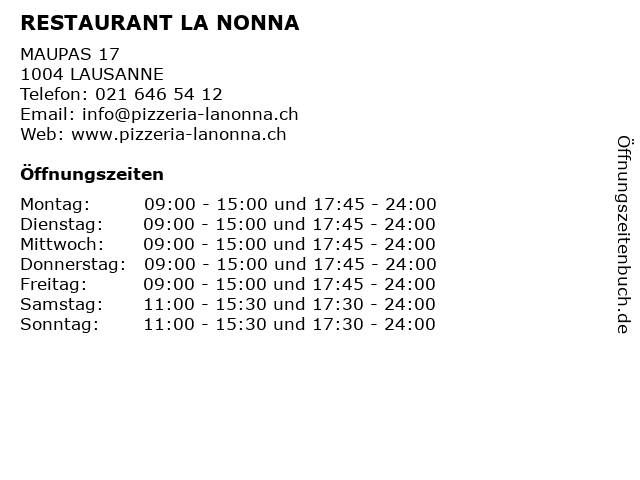 RESTAURANT LA NONNA

MAUPAS 17
1004 LAUSANNE
Telefon: 021 646 54 12
Email: info@pizzeria-lanonna.ch
Web: www.pizzeria-lanonna.ch

Öffnungszeiten

| | |
|---|---|
| Montag: | 09:00 - 15:00 und 17:45 - 24:00 |
| Dienstag: | 09:00 - 15:00 und 17:45 - 24:00 |
| Mittwoch: | 09:00 - 15:00 und 17:45 - 24:00 |
| Donnerstag: | 09:00 - 15:00 und 17:45 - 24:00 |
| Freitag: | 09:00 - 15:00 und 17:45 - 24:00 |
| Samstag: | 11:00 - 15:30 und 17:30 - 24:00 |
| Sonntag: | 11:00 - 15:30 und 17:30 - 24:00 |

Öffnungszeitenbuch.de